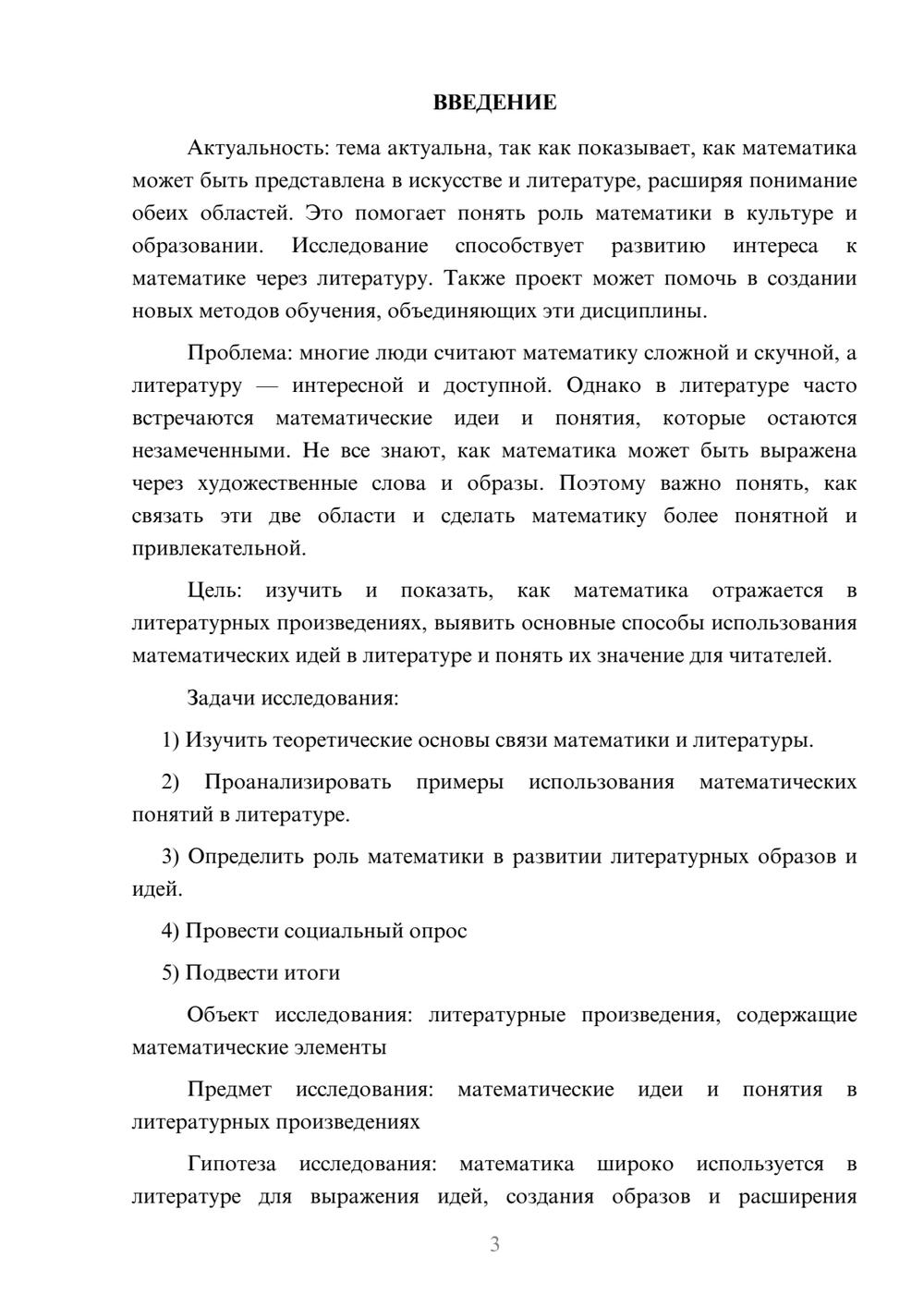 ВВЕДЕНИЕ

Актуальность: тема актуальна, так как показывает, как математика может быть представлена в искусстве и литературе, расширяя понимание обеих областей. Это помогает понять роль математики в культуре и образовании. Исследование способствует развитию интереса к математике через литературу. Также проект может помочь в создании новых методов обучения, объединяющих эти дисциплины.

Проблема: многие люди считают математику сложной и скучной, а литературу — интересной и доступной. Однако в литературе часто встречаются математические идеи и понятия, которые остаются незамеченными. Не все знают, как математика может быть выражена через художественные слова и образы. Поэтому важно понять, как связать эти две области и сделать математику более понятной и привлекательной.

Цель: изучить и показать, как математика отражается в литературных произведениях, выявить основные способы использования математических идей в литературе и понять их значение для читателей.

Задачи исследования:

1) Изучить теоретические основы связи математики и литературы.

2) Проанализировать примеры использования математических понятий в литературе.

3) Определить роль математики в развитии литературных образов и идей.

4) Провести социальный опрос

5) Подвести итоги

Объект исследования: литературные произведения, содержащие математические элементы

Предмет исследования: математические идеи и понятия в литературных произведениях

Гипотеза исследования: математика широко используется в литературе для выражения идей, создания образов и расширения

3